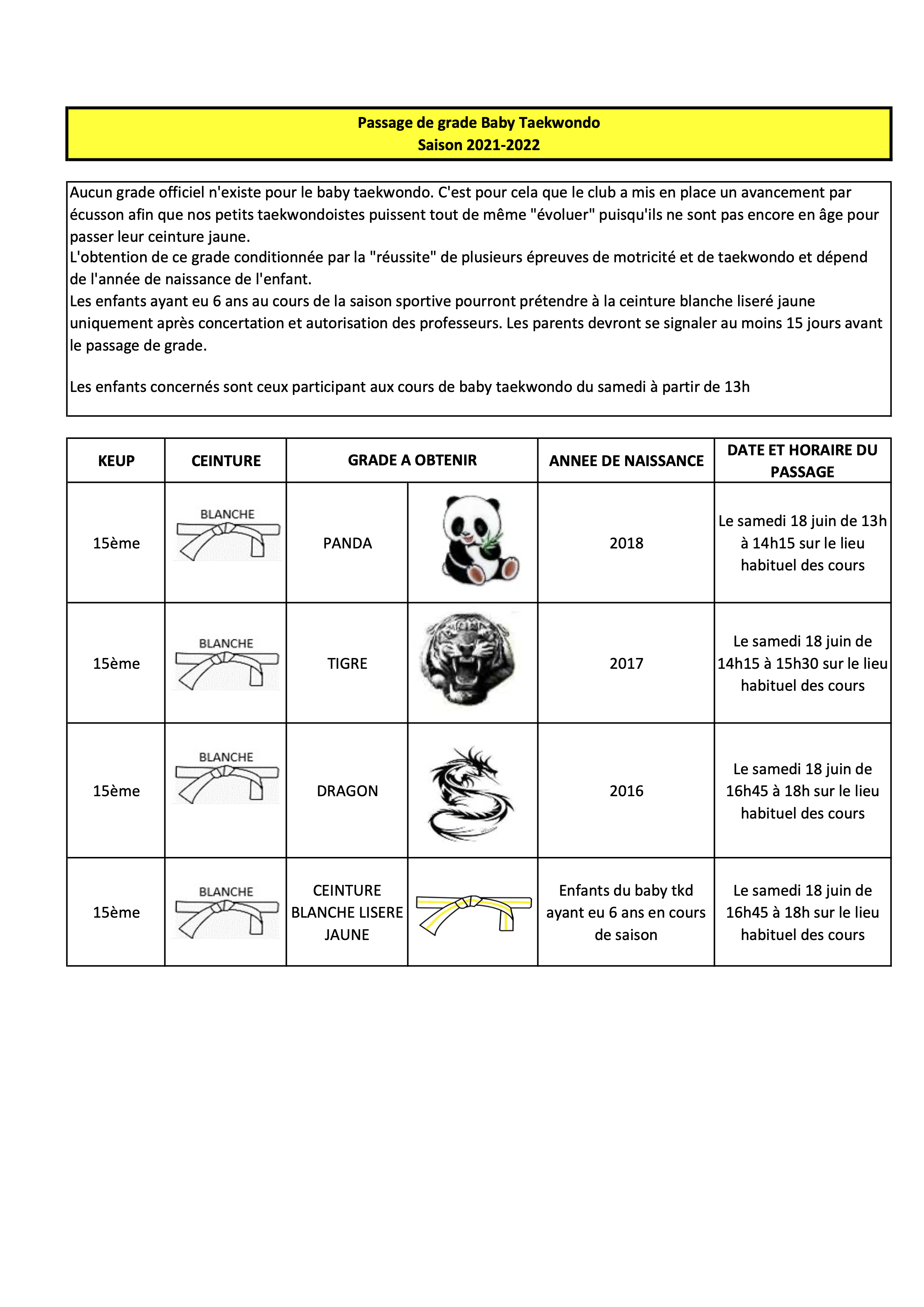 Passage de grade Baby Taekwondo
Saison 2021-2022

Aucun grade officiel n'existe pour le baby taekwondo. C'est pour cela que le club a mis en place un avancement par écusson afin que nos petits taekwondoistes puissent tout de même "évoluer" puisqu'ils ne sont pas encore en âge pour passer leur ceinture jaune.
L'obtention de ce grade conditionnée par la "réussite" de plusieurs épreuves de motricité et de taekwondo et dépend de l'année de naissance de l'enfant.
Les enfants ayant eu 6 ans au cours de la saison sportive pourront prétendre à la ceinture blanche liseré jaune uniquement après concertation et autorisation des professeurs. Les parents devront se signaler au moins 15 jours avant le passage de grade.

Les enfants concernés sont ceux participant aux cours de baby taekwondo du samedi à partir de 13h

| KEUP | CEINTURE | GRADE A OBTENIR | | ANNEE DE NAISSANCE | DATE ET HORAIRE DU PASSAGE |
|---|---|---|---|---|---|
| 15ème | BLANCHE | PANDA | | 2018 | Le samedi 18 juin de 13h à 14h15 sur le lieu habituel des cours |
| 15ème | BLANCHE | TIGRE | | 2017 | Le samedi 18 juin de 14h15 à 15h30 sur le lieu habituel des cours |
| 15ème | BLANCHE | DRAGON | | 2016 | Le samedi 18 juin de 16h45 à 18h sur le lieu habituel des cours |
| 15ème | BLANCHE | CEINTURE BLANCHE LISERE JAUNE | | Enfants du baby tkd ayant eu 6 ans en cours de saison | Le samedi 18 juin de 16h45 à 18h sur le lieu habituel des cours |